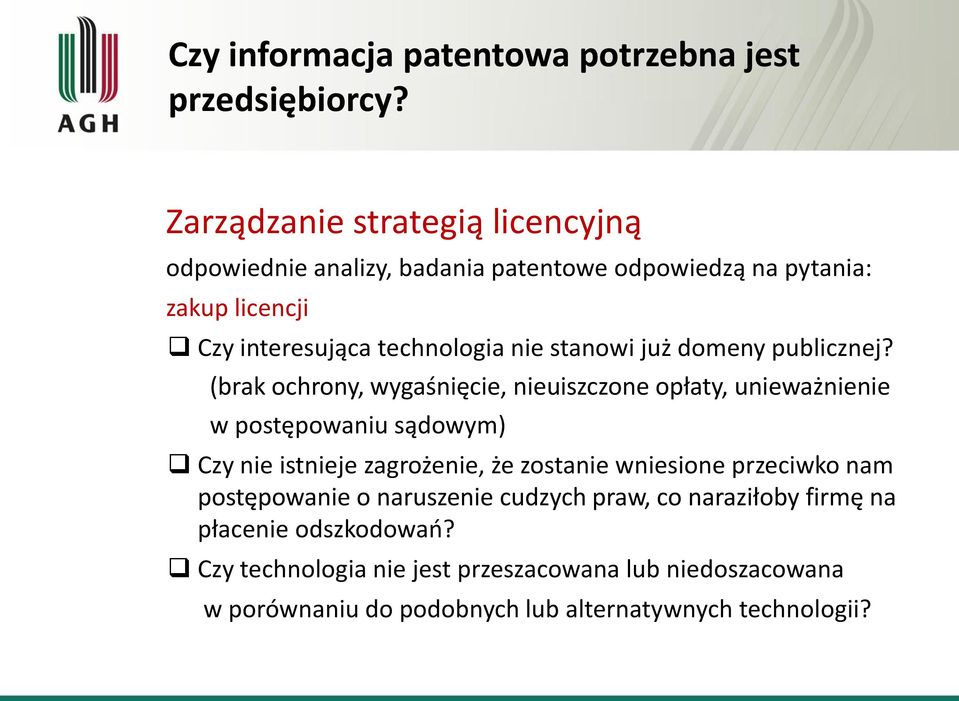 AGH

Czy informacja patentowa potrzebna jest przedsiębiorcy?

Zarządzanie strategią licencyjną

odpowiednie analizy, badania patentowe odpowiedzą na pytania:

zakup licencji

❑ Czy interesująca technologia nie stanowi już domeny publicznej? (brak ochrony, wygaśnięcie, nieuiszczone opłaty, unieważnienie w postępowaniu sądowym)

❑ Czy nie istnieje zagrożenie, że zostanie wniesione przeciwko nam postępowanie o naruszenie cudzych praw, co naraziłoby firmę na płacenie odszkodowań?

❑ Czy technologia nie jest przeszacowana lub niedoszacowana w porównaniu do podobnych lub alternatywnych technologii?